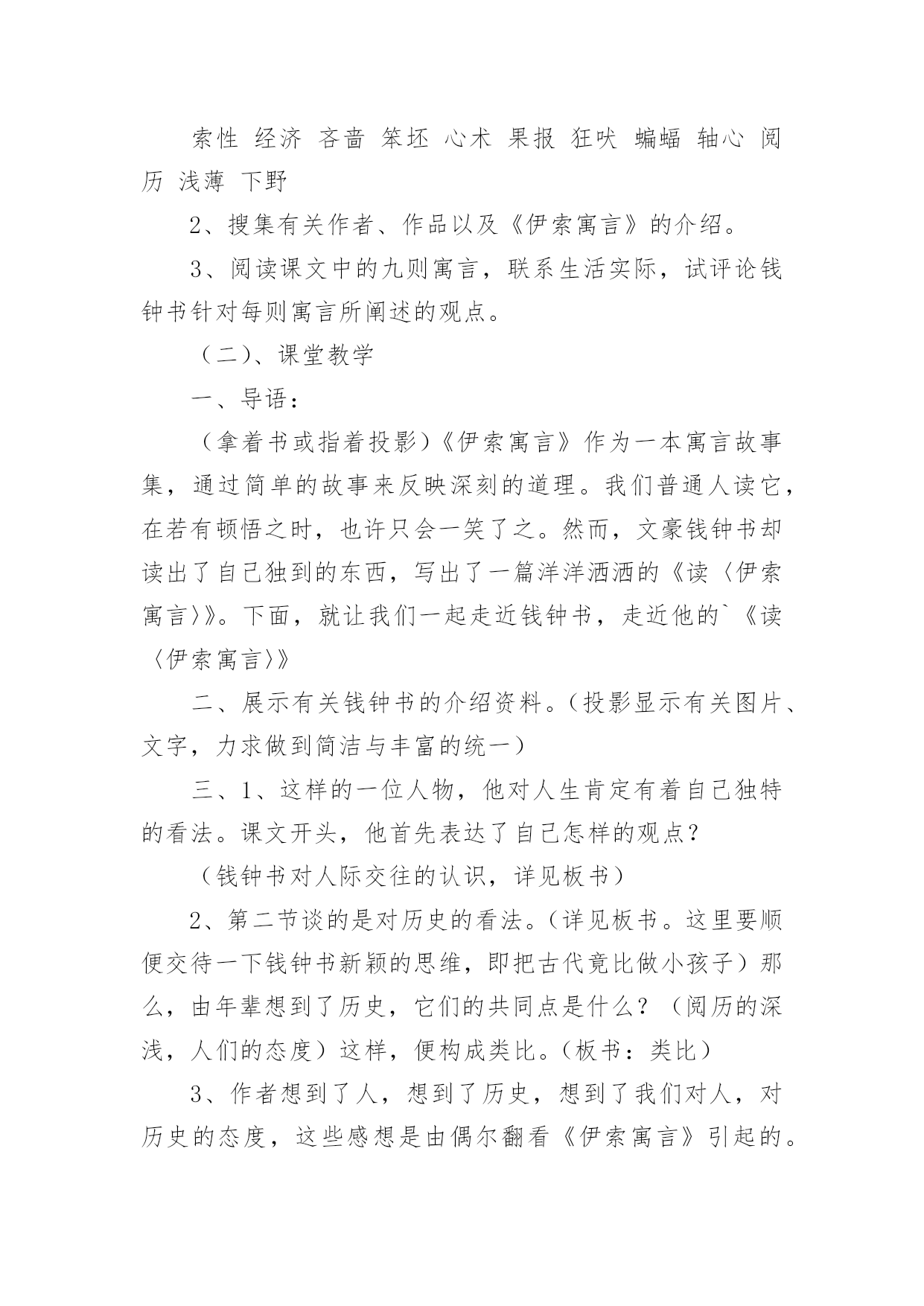 索性 经济 吝啬 笨坯 心术 果报 狂吠 蝙蝠 轴心 阅历 浅薄 下野

2、搜集有关作者、作品以及《伊索寓言》的介绍。

3、阅读课文中的九则寓言，联系生活实际，试评论钱钟书针对每则寓言所阐述的观点。

（二）、课堂教学

一、导语：

（拿着书或指着投影）《伊索寓言》作为一本寓言故事集，通过简单的故事来反映深刻的道理。我们普通人读它，在若有顿悟之时，也许只会一笑了之。然而，文豪钱钟书却读出了自己独到的东西，写出了一篇洋洋洒洒的《读〈伊索寓言〉》。下面，就让我们一起走近钱钟书，走近他的`《读〈伊索寓言〉》

二、展示有关钱钟书的介绍资料。（投影显示有关图片、文字，力求做到简洁与丰富的统一）

三、1、这样的一位人物，他对人生肯定有着自己独特的看法。课文开头，他首先表达了自己怎样的观点？

（钱钟书对人际交往的认识，详见板书）

2、第二节谈的是对历史的看法。（详见板书。这里要顺便交待一下钱钟书新颖的思维，即把古代竟比做小孩子）那么，由年辈想到了历史，它们的共同点是什么？（阅历的深浅，人们的态度）这样，便构成类比。（板书：类比）

3、作者想到了人，想到了历史，想到了我们对人，对历史的态度，这些感想是由偶尔翻看《伊索寓言》引起的。